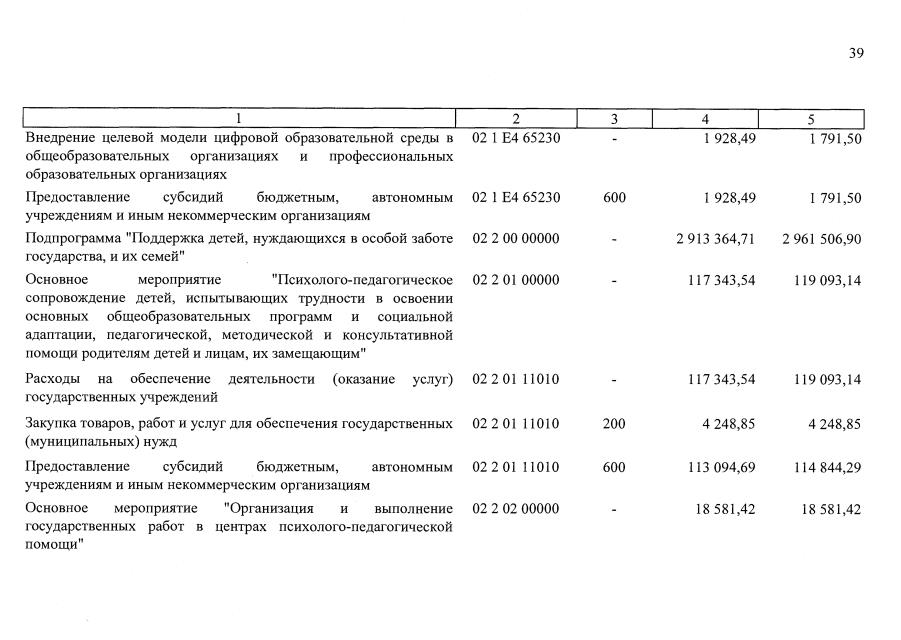 39

| 1 | 2 | 3 | 4 | 5 |
|---|---|---|---|---|
| Внедрение целевой модели цифровой образовательной среды в общеобразовательных организациях и профессиональных образовательных организациях | 02 1 E4 65230 | - | 1 928,49 | 1 791,50 |
| Предоставление субсидий бюджетным, автономным учреждениям и иным некоммерческим организациям | 02 1 E4 65230 | 600 | 1 928,49 | 1 791,50 |
| Подпрограмма "Поддержка детей, нуждающихся в особой заботе государства, и их семей" | 02 2 00 00000 | - | 2 913 364,71 | 2 961 506,90 |
| Основное мероприятие "Психолого-педагогическое сопровождение детей, испытывающих трудности в освоении основных общеобразовательных программ и социальной адаптации, педагогической, методической и консультативной помощи родителям детей и лицам, их замещающим" | 02 2 01 00000 | - | 117 343,54 | 119 093,14 |
| Расходы на обеспечение деятельности (оказание услуг) государственных учреждений | 02 2 01 11010 | - | 117 343,54 | 119 093,14 |
| Закупка товаров, работ и услуг для обеспечения государственных (муниципальных) нужд | 02 2 01 11010 | 200 | 4 248,85 | 4 248,85 |
| Предоставление субсидий бюджетным, автономным учреждениям и иным некоммерческим организациям | 02 2 01 11010 | 600 | 113 094,69 | 114 844,29 |
| Основное мероприятие "Организация и выполнение государственных работ в центрах психолого-педагогической помощи" | 02 2 02 00000 | - | 18 581,42 | 18 581,42 |